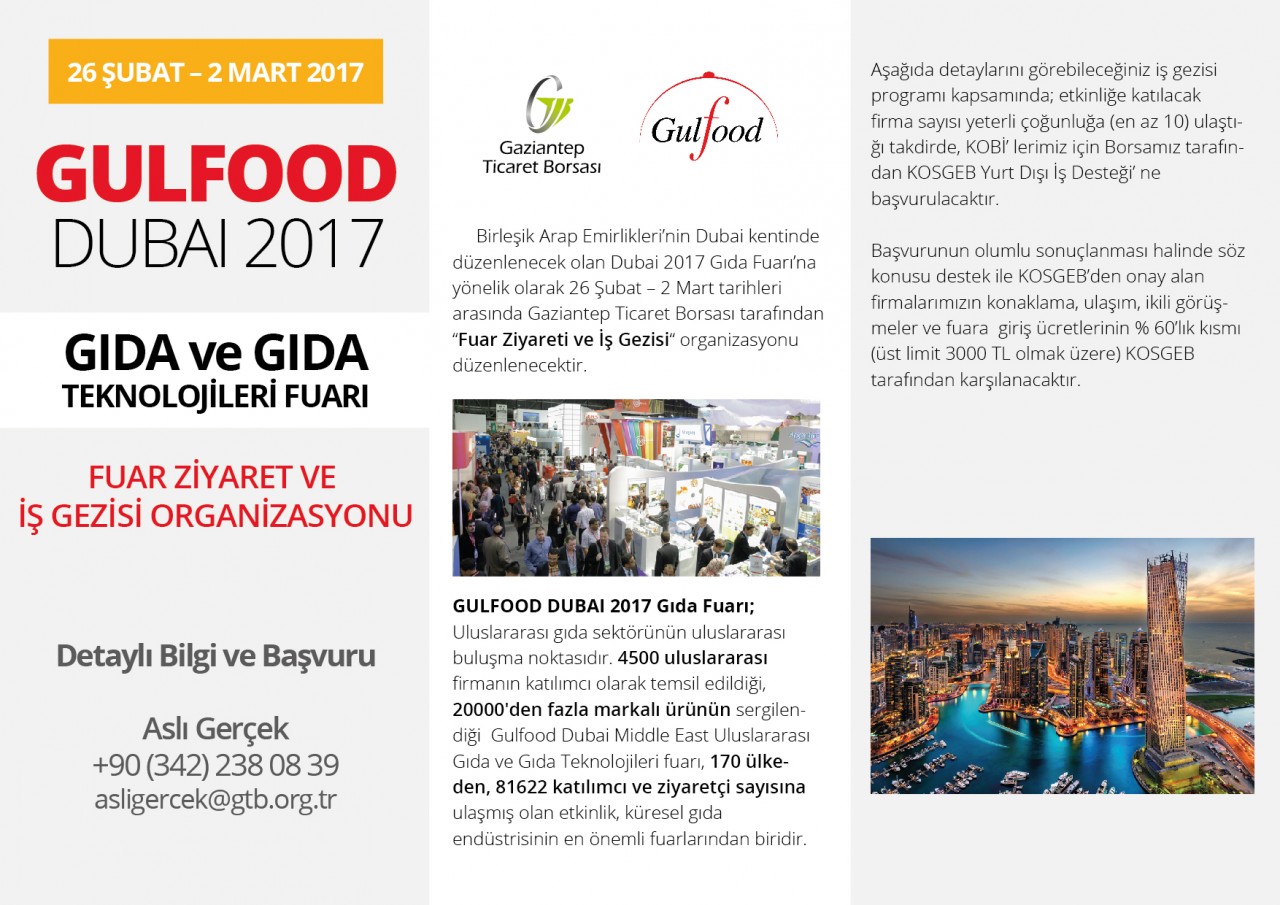 26 ŞUBAT – 2 MART 2017

GULFOOD
DUBAI 2017

GIDA ve GIDA
TEKNOLOJİLERİ FUARI

FUAR ZİYARET VE
İŞ GEZİSİ ORGANİZASYONU

Detaylı Bilgi ve Başvuru

Aslı Gerçek
+90 (342) 238 08 39
asligercek@gtb.org.tr

Gaziantep
Ticaret Borsası

Gulfood

Birleşik Arap Emirlikleri'nin Dubai kentinde düzenlenecek olan Dubai 2017 Gıda Fuarı'na yönelik olarak 26 Şubat – 2 Mart tarihleri arasında Gaziantep Ticaret Borsası tarafından "Fuar Ziyareti ve İş Gezisi" organizasyonu düzenlenecektir.

GULFOOD DUBAI 2017 Gıda Fuarı; Uluslararası gıda sektörünün uluslararası buluşma noktasıdır. 4500 uluslararası firmanın katılımcı olarak temsil edildiği, 20000'den fazla markalı ürünün sergilendiği Gulfood Dubai Middle East Uluslararası Gıda ve Gıda Teknolojileri fuarı, 170 ülkeden, 81622 katılımcı ve ziyaretçi sayısına ulaşmış olan etkinlik, küresel gıda endüstrisinin en önemli fuarlarından biridir.

Aşağıda detaylarını görebileceğiniz iş gezisi programı kapsamında; etkinliğe katılacak firma sayısı yeterli çoğunluğa (en az 10) ulaştığı takdirde, KOBİ' lerimiz için Borsamız tarafından KOSGEB Yurt Dışı İş Desteği' ne başvurulacaktır.

Başvurunun olumlu sonuçlanması halinde söz konusu destek ile KOSGEB'den onay alan firmalarımızın konaklama, ulaşım, ikili görüşmeler ve fuara giriş ücretlerinin % 60'lık kısmı (üst limit 3000 TL olmak üzere) KOSGEB tarafından karşılanacaktır.